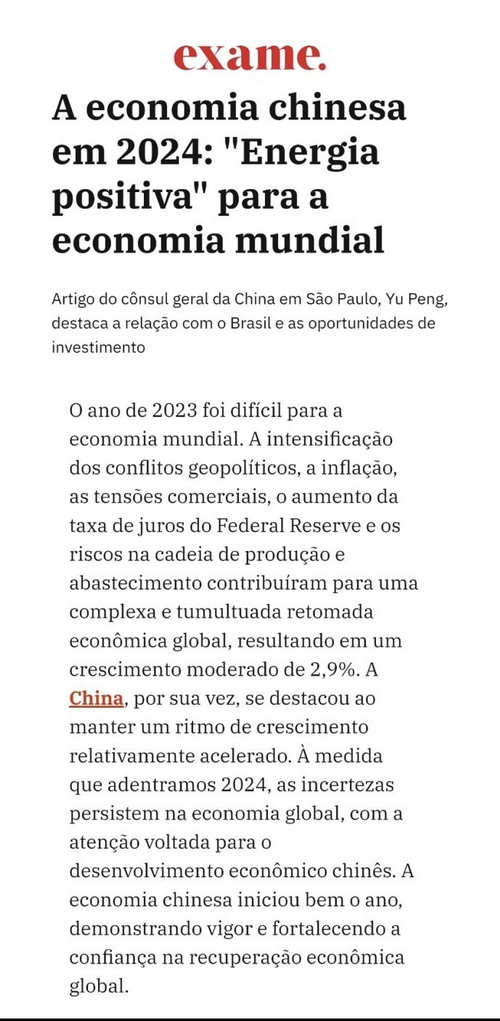 exame.

A economia chinesa em 2024: "Energia positiva" para a economia mundial

Artigo do cônsul geral da China em São Paulo, Yu Peng, destaca a relação com o Brasil e as oportunidades de investimento

O ano de 2023 foi difícil para a economia mundial. A intensificação dos conflitos geopolíticos, a inflação, as tensões comerciais, o aumento da taxa de juros do Federal Reserve e os riscos na cadeia de produção e abastecimento contribuíram para uma complexa e tumultuada retomada econômica global, resultando em um crescimento moderado de 2,9%. A China, por sua vez, se destacou ao manter um ritmo de crescimento relativamente acelerado. À medida que adentramos 2024, as incertezas persistem na economia global, com a atenção voltada para o desenvolvimento econômico chinês. A economia chinesa iniciou bem o ano, demonstrando vigor e fortalecendo a confiança na recuperação econômica global.